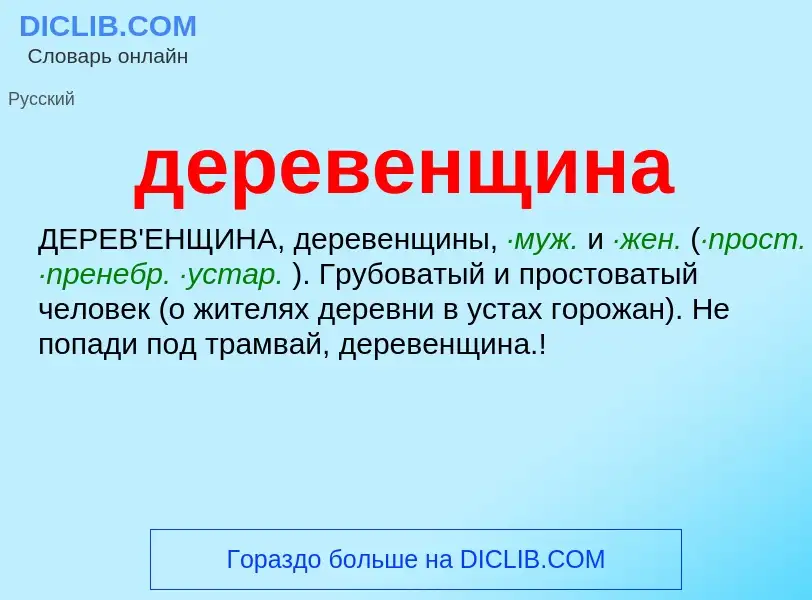 DICLIB.COM
Словарь онлайн

Русский

деревенщина

ДЕРЕВ'ЕНЩИНА, деревенщины, ·муж. и ·жен. (·прост. ·пренебр. ·устар. ). Грубоватый и простоватый человек (о жителях деревни в устах горожан). Не попади под трамвай, деревенщина.!

Гораздо больше на DICLIB.COM